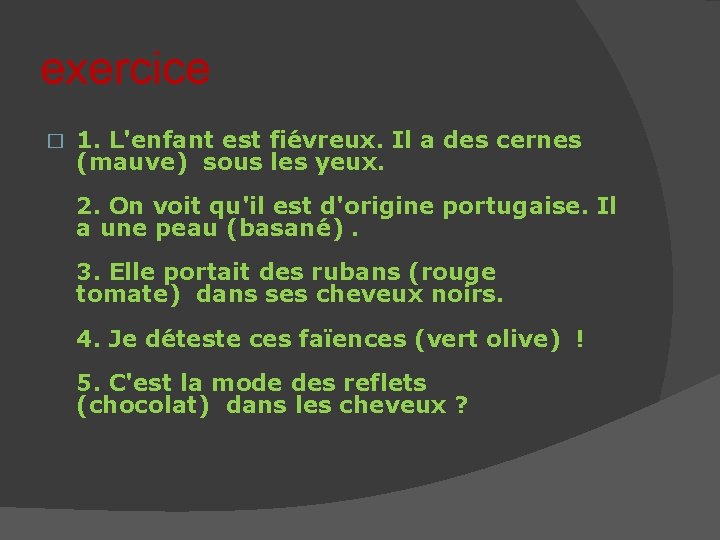 exercice

1. L'enfant est fiévreux. Il a des cernes (mauve) sous les yeux.

2. On voit qu'il est d'origine portugaise. Il a une peau (basané) .

3. Elle portait des rubans (rouge tomate) dans ses cheveux noirs.

4. Je déteste ces faïences (vert olive) !

5. C'est la mode des reflets (chocolat) dans les cheveux ?